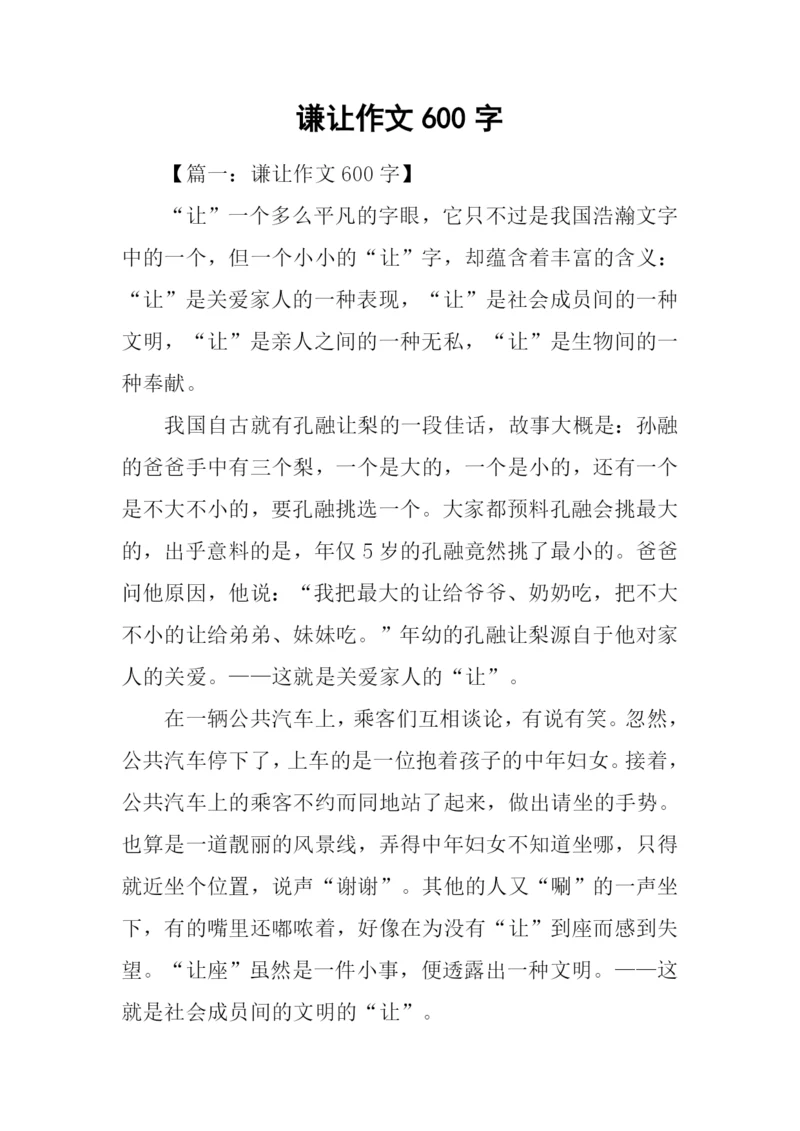 谦让作文 600 字

【篇一：谦让作文 600 字】

“让”一个多么平凡的字眼，它只不过是我国浩瀚文字中的一个，但一个小小的“让”字，却蕴含着丰富的含义：“让”是关爱家人的一种表现，“让”是社会成员间的一种文明，“让”是亲人之间的一种无私，“让”是生物间的一种奉献。

我国自古就有孔融让梨的一段佳话，故事大概是：孙融的爸爸手中有三个梨，一个是大的，一个是小的，还有一个是不大不小的，要孔融挑选一个。大家都预料孔融会挑最大的，出乎意料的是，年仅 5 岁的孔融竟然挑了最小的。爸爸问他原因，他说：“我把最大的让给爷爷、奶奶吃，把不大不小的让给弟弟、妹妹吃。”年幼的孔融让梨源自于他对家人的关爱。——这就是关爱家人的“让”。

在一辆公共汽车上，乘客们互相谈论，有说有笑。忽然，公共汽车停下了，上车的是一位抱着孩子的中年妇女。接着，公共汽车上的乘客不约而同地站了起来，做出请坐的手势。也算是一道靓丽的风景线，弄得中年妇女不知道坐哪，只得就近坐个位置，说声“谢谢”。其他的人又“唰”的一声坐下，有的嘴里还嘟哝着，好像在为没有“让”到座而感到失望。“让座”虽然是一件小事，便透露出一种文明。——这就是社会成员间的文明的“让”。